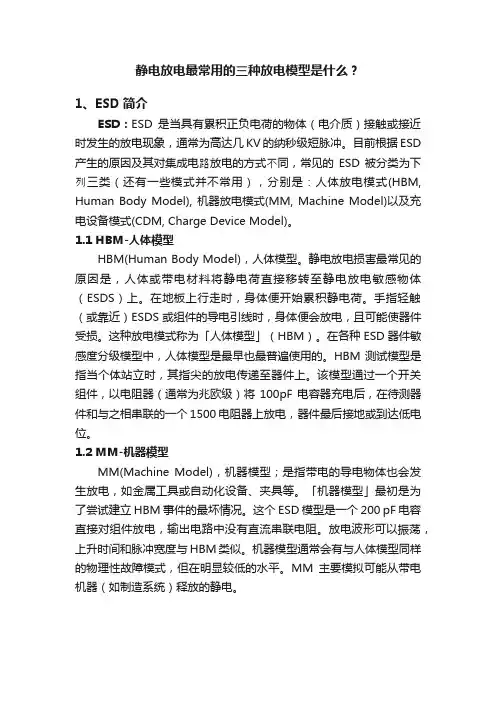 静电放电最常用的三种放电模型是什么？

1、ESD 简介

ESD：ESD 是当具有累积正负电荷的物体（电介质）接触或接近时发生的放电现象，通常为高达几 KV 的纳秒级短脉冲。目前根据 ESD 产生的原因及其对集成电路放电的方式不同，常见的 ESD 被分类为下列三类（还有一些模式并不常用），分别是：人体放电模式(HBM, Human Body Model), 机器放电模式(MM, Machine Model)以及充电设备模式(CDM, Charge Device Model)。

1.1 HBM-人体模型

HBM(Human Body Model)，人体模型。静电放电损害最常见的原因是，人体或带电材料将静电荷直接移转至静电放电敏感物体（ESDS）上。在地板上行走时，身体便开始累积静电荷。手指轻触（或靠近）ESDS 或组件的导电引线时，身体便会放电，且可能使器件受损。这种放电模式称为「人体模型」（HBM）。在各种 ESD 器件敏感度分级模型中，人体模型是最早也最普遍使用的。HBM 测试模型是指当个体站立时，其指尖的放电传递至器件上。该模型通过一个开关组件，以电阻器（通常为兆欧级）将 100pF 电容器充电后，在待测器件和与之相串联的一个 1500 电阻器上放电，器件最后接地或到达低电位。

1.2 MM-机器模型

MM(Machine Model)，机器模型；是指带电的导电物体也会发生放电，如金属工具或自动化设备、夹具等。「机器模型」最初是为了尝试建立 HBM 事件的最坏情况。这个 ESD 模型是一个 200 pF 电容直接对组件放电，输出电路中没有直流串联电阻。放电波形可以振荡，上升时间和脉冲宽度与 HBM 类似。机器模型通常会有与人体模型同样的物理性故障模式，但在明显较低的水平。MM 主要模拟可能从带电机器（如制造系统）释放的静电。